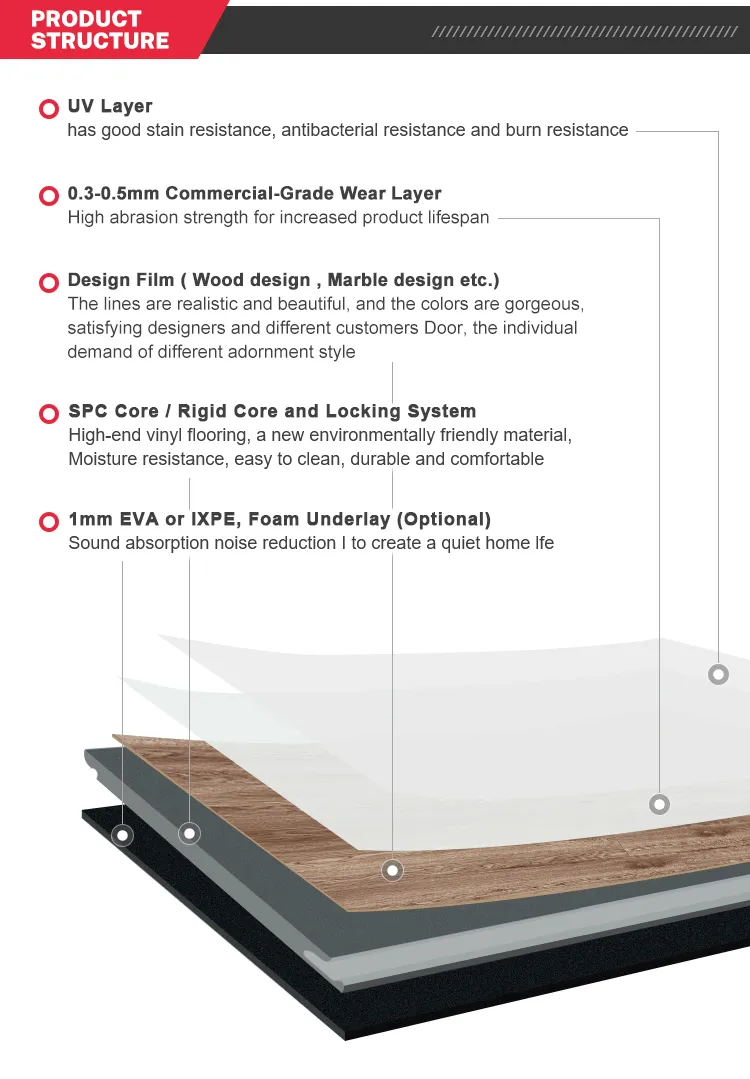 PRODUCT STRUCTURE

UV Layer
has good stain resistance, antibacterial resistance and burn resistance

0.3-0.5mm Commercial-Grade Wear Layer
High abrasion strength for increased product lifespan

Design Film ( Wood design , Marble design etc.)
The lines are realistic and beautiful, and the colors are gorgeous, satisfying designers and different customers Door, the individual demand of different adornment style

SPC Core / Rigid Core and Locking System
High-end vinyl flooring, a new environmentally friendly material, Moisture resistance, easy to clean, durable and comfortable

1mm EVA or IXPE, Foam Underlay (Optional)
Sound absorption noise reduction I to create a quiet home lfe